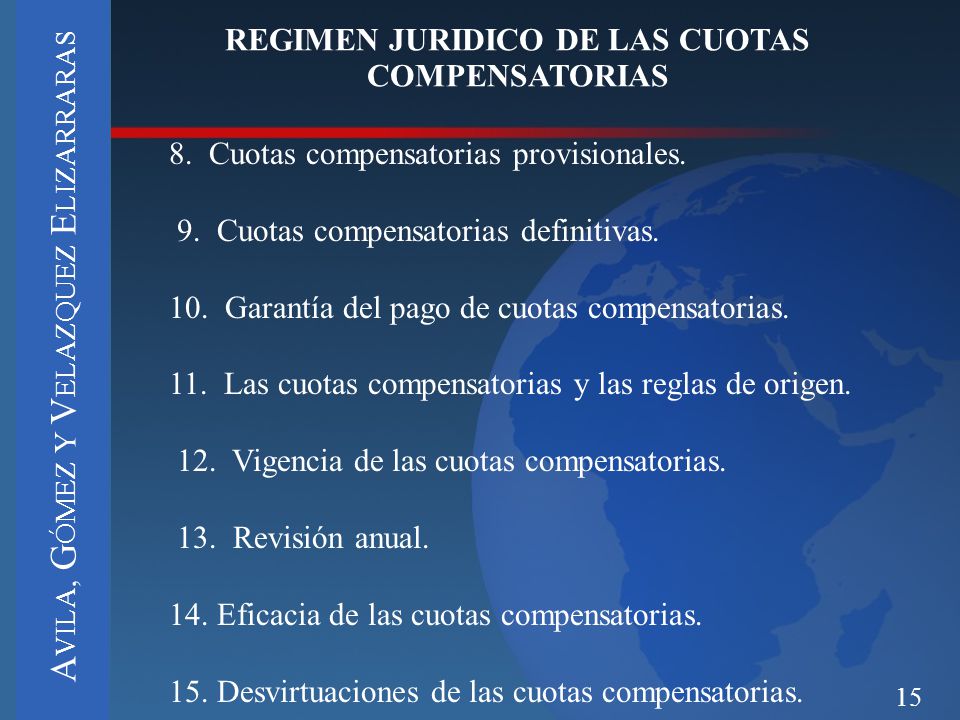 AVILA, GÓMEZ Y VELAZQUEZ ELIZARRARAS

REGIMEN JURIDICO DE LAS CUOTAS COMPENSATORIAS

8. Cuotas compensatorias provisionales.

9. Cuotas compensatorias definitivas.

10. Garantía del pago de cuotas compensatorias.

11. Las cuotas compensatorias y las reglas de origen.

12. Vigencia de las cuotas compensatorias.

13. Revisión anual.

14. Eficacia de las cuotas compensatorias.

15. Desvirtuaciones de las cuotas compensatorias.

15